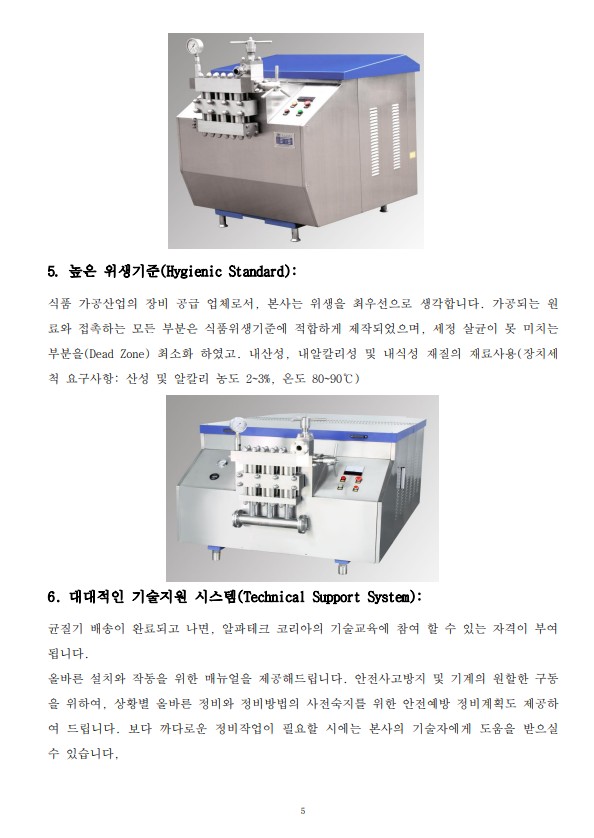 5. 높은 위생기준(Hygienic Standard):

식품 가공산업의 장비 공급 업체로서, 본사는 위생을 최우선으로 생각합니다. 가공되는 원료와 접촉하는 모든 부분은 식품위생기준에 적합하게 제작되었으며, 세정 살균이 못 미치는 부분을(Dead Zone) 최소화 하였고, 내산성, 내알칼리성 및 내식성 재질의 재료사용(장치세척 요구사항: 산성 및 알칼리 농도 2~3%, 온도 80~90℃)

6. 대대적인 기술지원 시스템(Technical Support System):

균질기 배송이 완료되고 나면, 알파테크 코리아의 기술교육에 참여 할 수 있는 자격이 부여됩니다.

올바른 설치와 작동을 위한 매뉴얼을 제공해드립니다. 안전사고방지 및 기계의 원할한 구동을 위하여, 상황별 올바른 정비와 정비방법의 사전숙지를 위한 안전예방 정비계획도 제공하여 드립니다. 보다 까다로운 정비작업이 필요할 시에는 본사의 기술자에게 도움을 받으실 수 있습니다.

5